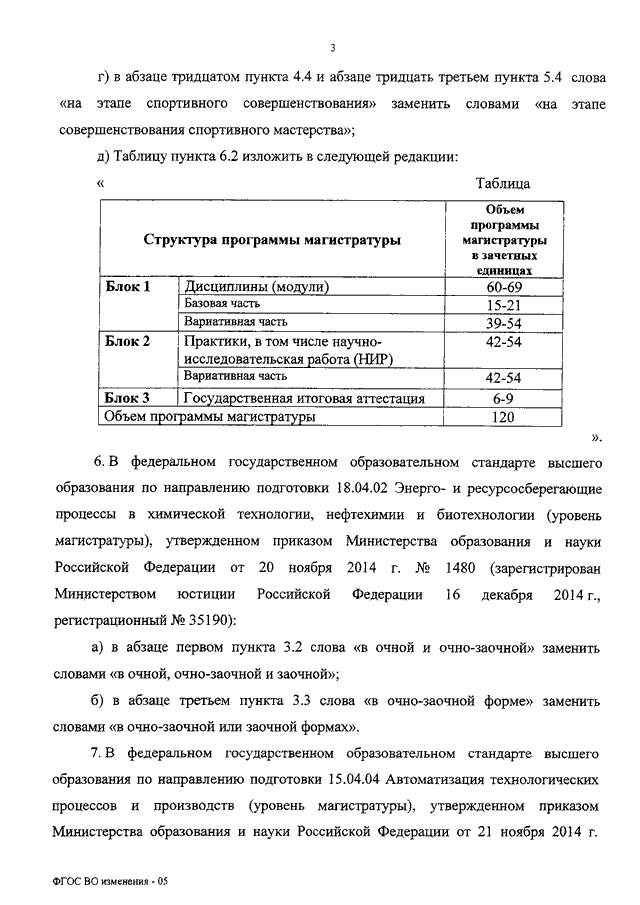 3

г) в абзаце тридцатом пункта 4.4 и абзаце тридцать третьем пункта 5.4 слова «на этапе спортивного совершенствования» заменить словами «на этапе совершенствования спортивного мастерства»;

д) Таблицу пункта 6.2 изложить в следующей редакции:

« Таблица

| Структура программы магистратуры | | Объем программы магистратуры в зачетных единицах |
|---|---|---|
| Блок 1 | Дисциплины (модули) | 60-69 |
| | Базовая часть | 15-21 |
| | Вариативная часть | 39-54 |
| Блок 2 | Практики, в том числе научно-исследовательская работа (НИР) | 42-54 |
| | Вариативная часть | 42-54 |
| Блок 3 | Государственная итоговая аттестация | 6-9 |
| Объем программы магистратуры | | 120 |

».

6. В федеральном государственном образовательном стандарте высшего образования по направлению подготовки 18.04.02 Энерго- и ресурсосберегающие процессы в химической технологии, нефтехимии и биотехнологии (уровень магистратуры), утвержденном приказом Министерства образования и науки Российской Федерации от 20 ноября 2014 г. № 1480 (зарегистрирован Министерством юстиции Российской Федерации 16 декабря 2014 г., регистрационный № 35190):

а) в абзаце первом пункта 3.2 слова «в очной и очно-заочной» заменить словами «в очной, очно-заочной и заочной»;

б) в абзаце третьем пункта 3.3 слова «в очно-заочной форме» заменить словами «в очно-заочной или заочной формах».

7. В федеральном государственном образовательном стандарте высшего образования по направлению подготовки 15.04.04 Автоматизация технологических процессов и производств (уровень магистратуры), утвержденном приказом Министерства образования и науки Российской Федерации от 21 ноября 2014 г.

ФГОС ВО изменения - 05